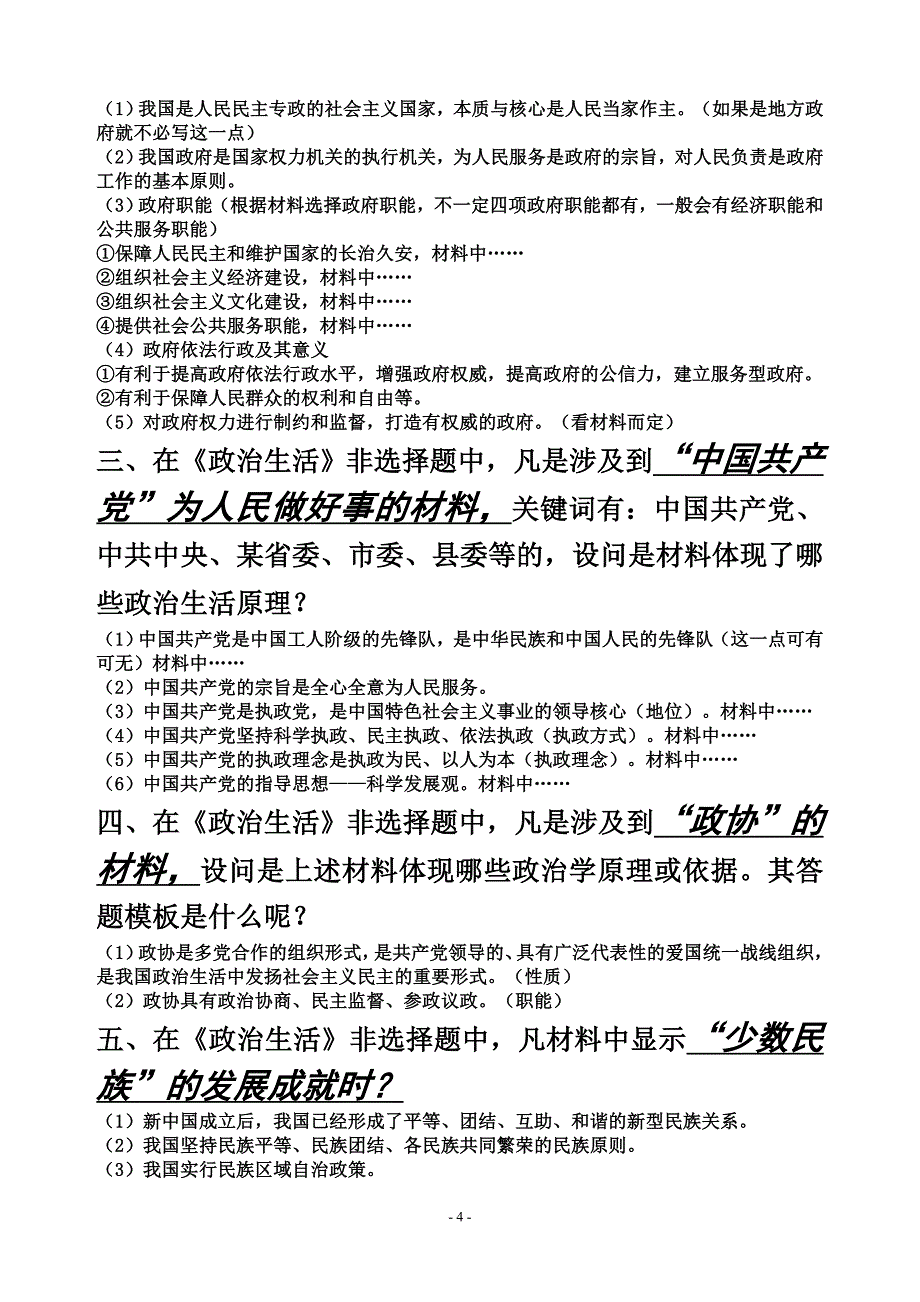 （1）我国是人民民主专政的社会主义国家，本质与核心是人民当家作主。（如果是地方政府就不必写这一点）
（2）我国政府是国家权力机关的执行机关，为人民服务是政府的宗旨，对人民负责是政府工作的基本原则。
（3）政府职能（根据材料选择政府职能，不一定四项政府职能都有，一般会有经济职能和公共服务职能）
①保障人民民主和维护国家的长治久安，材料中……
②组织社会主义经济建设，材料中……
③组织社会主义文化建设，材料中……
④提供社会公共服务职能，材料中……
（4）政府依法行政及其意义
①有利于提高政府依法行政水平，增强政府权威，提高政府的公信力，建立服务型政府。
②有利于保障人民群众的权利和自由等。
（5）对政府权力进行制约和监督，打造有权威的政府。（看材料而定）

三、在《政治生活》非选择题中，凡是涉及到“中国共产党”为人民做好事的材料，关键词有：中国共产党、中共中央、某省委、市委、县委等的，设问是材料体现了哪些政治生活原理？

（1）中国共产党是中国工人阶级的先锋队，是中华民族和中国人民的先锋队（这一点可有可无）材料中……
（2）中国共产党的宗旨是全心全意为人民服务。
（3）中国共产党是执政党，是中国特色社会主义事业的领导核心（地位）。材料中……
（4）中国共产党坚持科学执政、民主执政、依法执政（执政方式）。材料中……
（5）中国共产党的执政理念是执政为民、以人为本（执政理念）。材料中……
（6）中国共产党的指导思想——科学发展观。材料中……

四、在《政治生活》非选择题中，凡是涉及到“政协”的材料，设问是上述材料体现哪些政治学原理或依据。其答题模板是什么呢？

（1）政协是多党合作的组织形式，是共产党领导的、具有广泛代表性的爱国统一战线组织，是我国政治生活中发扬社会主义民主的重要形式。（性质）
（2）政协具有政治协商、民主监督、参政议政。（职能）

五、在《政治生活》非选择题中，凡材料中显示“少数民族”的发展成就时？

（1）新中国成立后，我国已经形成了平等、团结、互助、和谐的新型民族关系。
（2）我国坚持民族平等、民族团结、各民族共同繁荣的民族原则。
（3）我国实行民族区域自治政策。

- 4 -